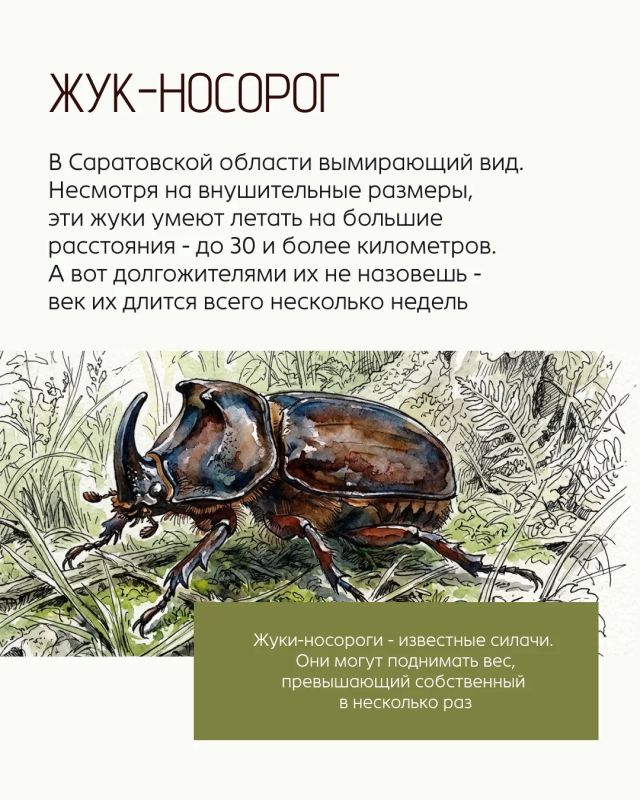 ЖУК-НОСОРОГ

В Саратовской области вымирающий вид. Несмотря на внушительные размеры, эти жуки умеют летать на большие расстояния - до 30 и более километров. А вот долгожителями их не назовешь - век их длится всего несколько недель

Жуки-носороги - известные силачи. Они могут поднимать вес, превышающий собственный в несколько раз